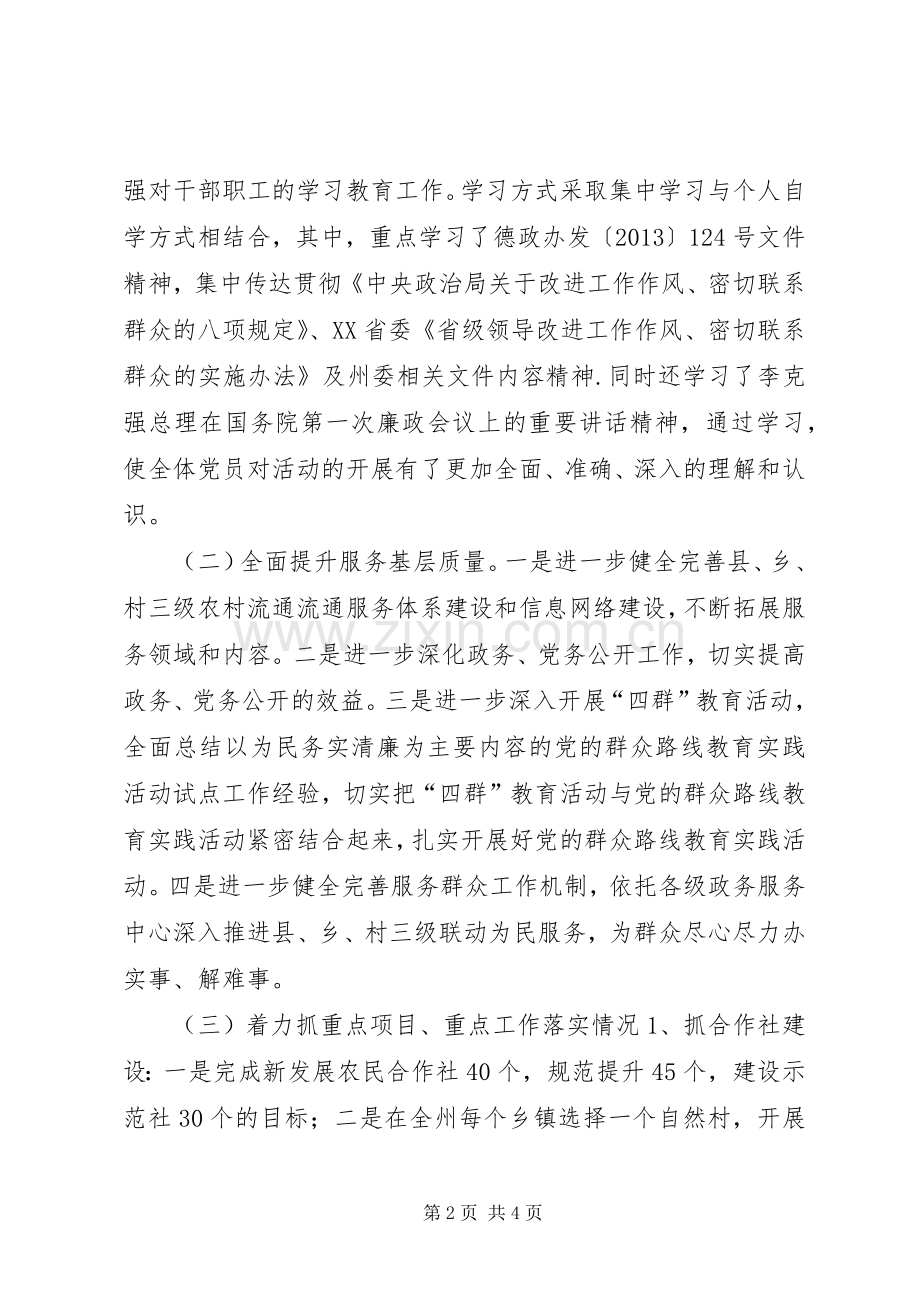 强对干部职工的学习教育工作。学习方式采取集中学习与个人自学方式相结合，其中，重点学习了德政办发〔2013〕124号文件精神，集中传达贯彻《中央政治局关于改进工作作风、密切联系群众的八项规定》、XX省委《省级领导改进工作作风、密切联系群众的实施办法》及州委相关文件内容精神.同时还学习了李克强总理在国务院第一次廉政会议上的重要讲话精神，通过学习，使全体党员对活动的开展有了更加全面、准确、深入的理解和认识。

（二）全面提升服务基层质量。一是进一步健全完善县、乡、村三级农村流通流通服务体系建设和信息网络建设，不断拓展服务领域和内容。二是进一步深化政务、党务公开工作，切实提高政务、党务公开的效益。三是进一步深入开展“四群”教育活动，全面总结以为民务实清廉为主要内容的党的群众路线教育实践活动试点工作经验，切实把“四群”教育活动与党的群众路线教育实践活动紧密结合起来，扎实开展好党的群众路线教育实践活动。四是进一步健全完善服务群众工作机制，依托各级政务服务中心深入推进县、乡、村三级联动为民服务，为群众尽心尽力办实事、解难事。

（三）着力抓重点项目、重点工作落实情况1、抓合作社建设：一是完成新发展农民合作社40个，规范提升45个，建设示范社30个的目标；二是在全州每个乡镇选择一个自然村，开展

第2页 共4页

www.zixin.com.cn